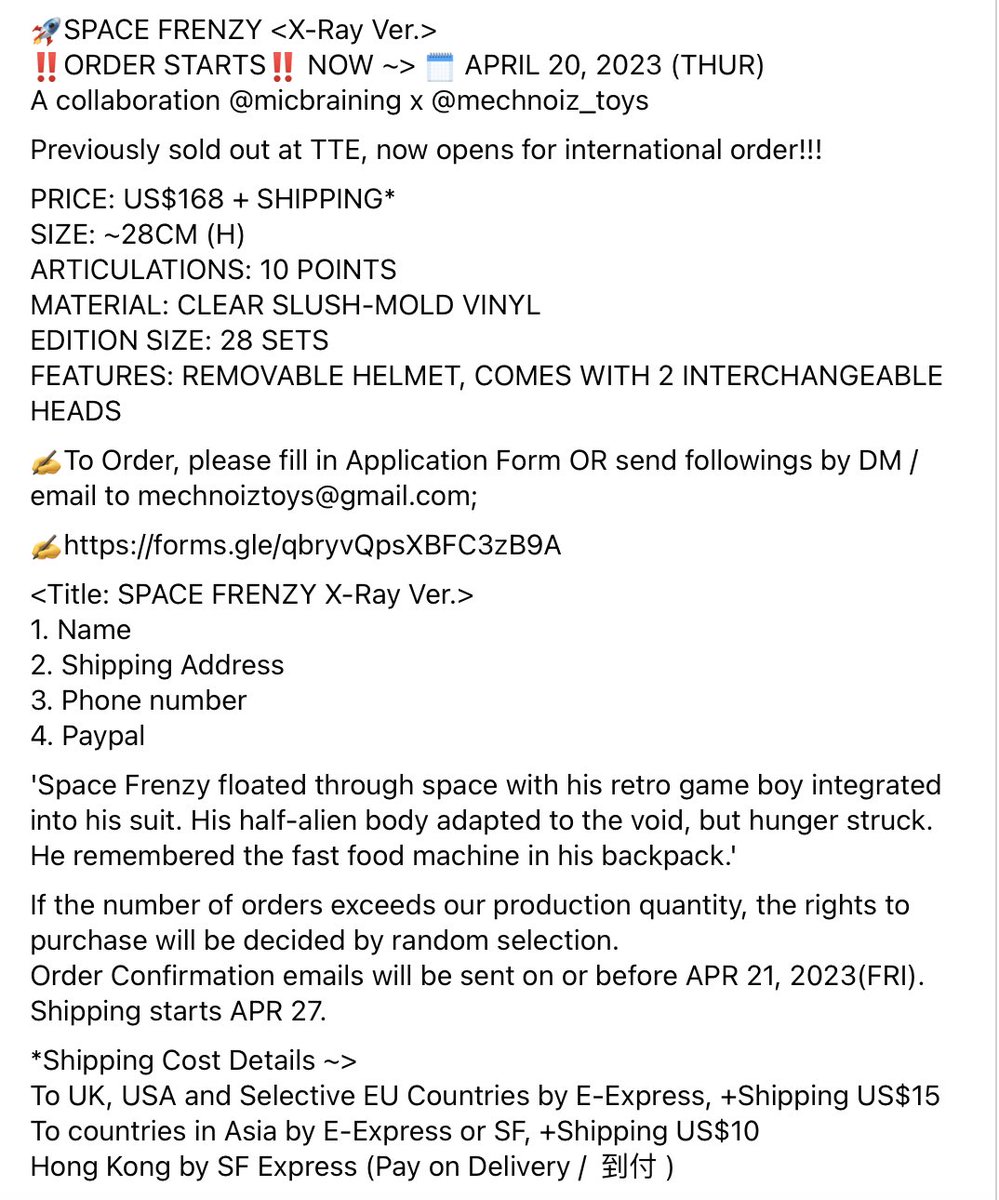 🚀SPACE FRENZY <X-Ray Ver.>
‼️ORDER STARTS‼️ NOW ~> 🗓️ APRIL 20, 2023 (THUR)
A collaboration @micbraining x @mechnoiz_toys

Previously sold out at TTE, now opens for international order!!!

PRICE: US$168 + SHIPPING*
SIZE: ~28CM (H)
ARTICULATIONS: 10 POINTS
MATERIAL: CLEAR SLUSH-MOLD VINYL
EDITION SIZE: 28 SETS
FEATURES: REMOVABLE HELMET, COMES WITH 2 INTERCHANGEABLE HEADS

✍️To Order, please fill in Application Form OR send followings by DM / email to mechnoiztoys@gmail.com;

✍️https://forms.gle/qbryvQpsXBFC3zB9A

<Title: SPACE FRENZY X-Ray Ver.>
1. Name
2. Shipping Address
3. Phone number
4. Paypal

'Space Frenzy floated through space with his retro game boy integrated into his suit. His half-alien body adapted to the void, but hunger struck. He remembered the fast food machine in his backpack.'

If the number of orders exceeds our production quantity, the rights to purchase will be decided by random selection.
Order Confirmation emails will be sent on or before APR 21, 2023(FRI).
Shipping starts APR 27.

*Shipping Cost Details ~>
To UK, USA and Selective EU Countries by E-Express, +Shipping US$15
To countries in Asia by E-Express or SF, +Shipping US$10
Hong Kong by SF Express (Pay on Delivery / 到付 )